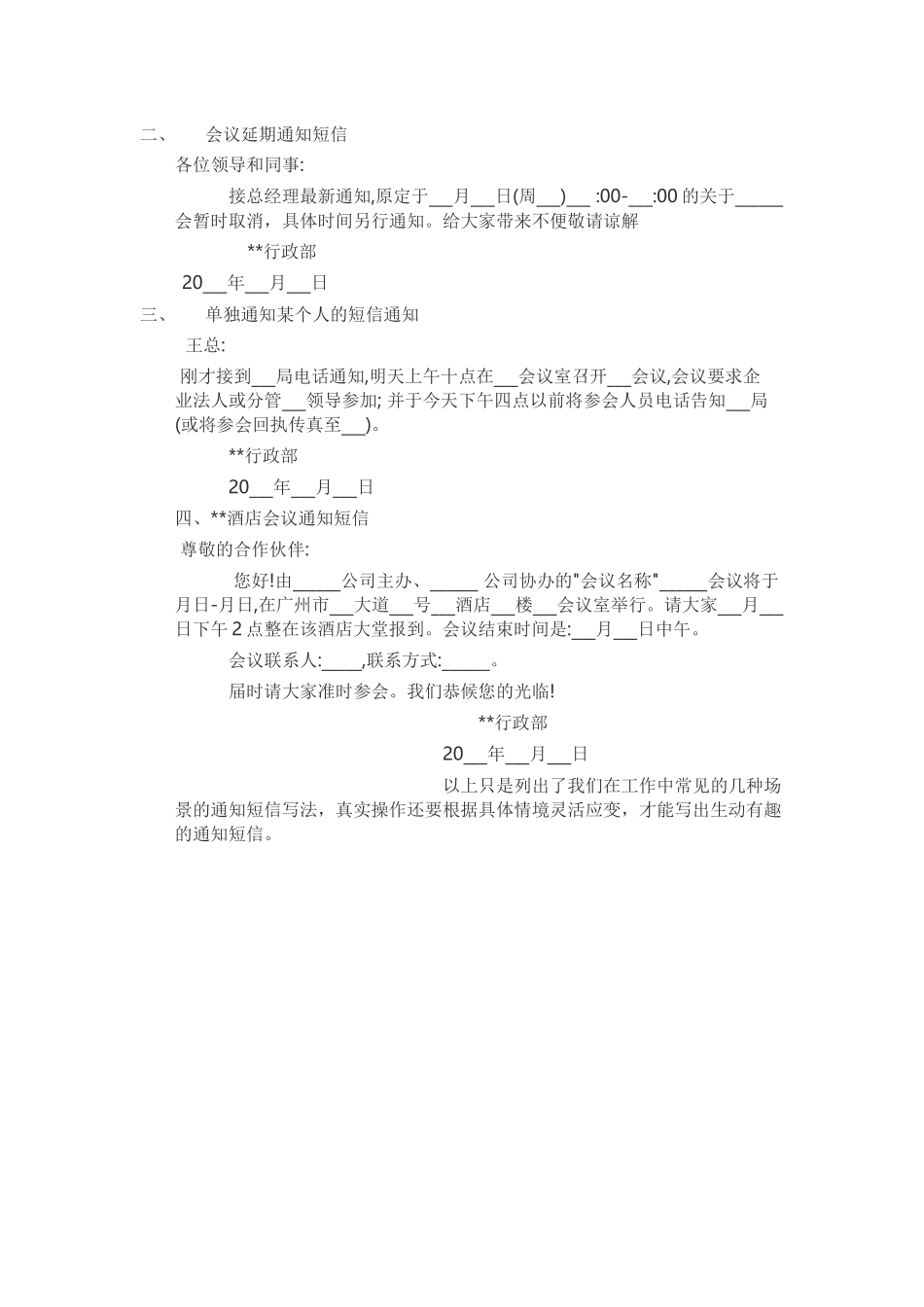 二、　　会议延期通知短信

各位领导和同事:

接总经理最新通知,原定于___月___日(周___)___ :00-___:00 的关于_____会暂时取消，具体时间另行通知。给大家带来不便敬请谅解

**行政部

20___年___月___日

三、　　单独通知某个人的短信通知

王总:

刚才接到___局电话通知,明天上午十点在___会议室召开___会议,会议要求企业法人或分管___领导参加; 并于今天下午四点以前将参会人员电话告知___局(或将参会回执传真至___)。

**行政部

20___年___月___日

四、**酒店会议通知短信

尊敬的合作伙伴:

您好!由_____公司主办、_____ 公司协办的"会议名称"_____会议将于月日-月日,在广州市___大道___号___酒店___楼___会议室举行。请大家___月___日下午 2 点整在该酒店大堂报到。会议结束时间是:___月___日中午。

会议联系人:____,联系方式:_____。

届时请大家准时参会。我们恭候您的光临!

**行政部

20___年___月___日

以上只是列出了我们在工作中常见的几种场景的通知短信写法，真实操作还要根据具体情境灵活应变，才能写出生动有趣的通知短信。